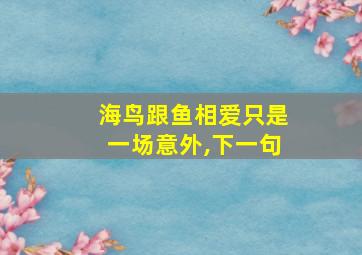 海鸟跟鱼相爱只是一场意外,下一句